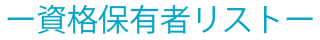 ー資格保有者リストー